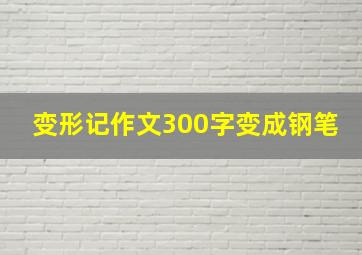 变形记作文300字变成钢笔